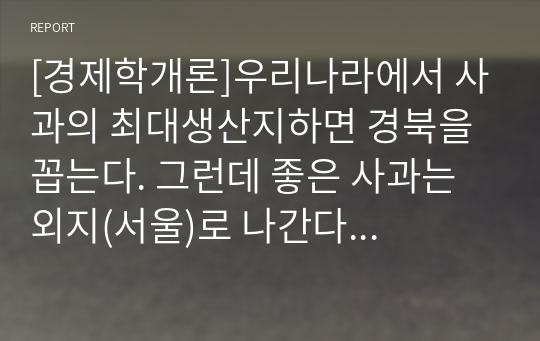 REPORT

[경제학개론]우리나라에서 사과의 최대생산지하면 경북을 꼽는다. 그런데 좋은 사과는 외지(서울)로 나간다...